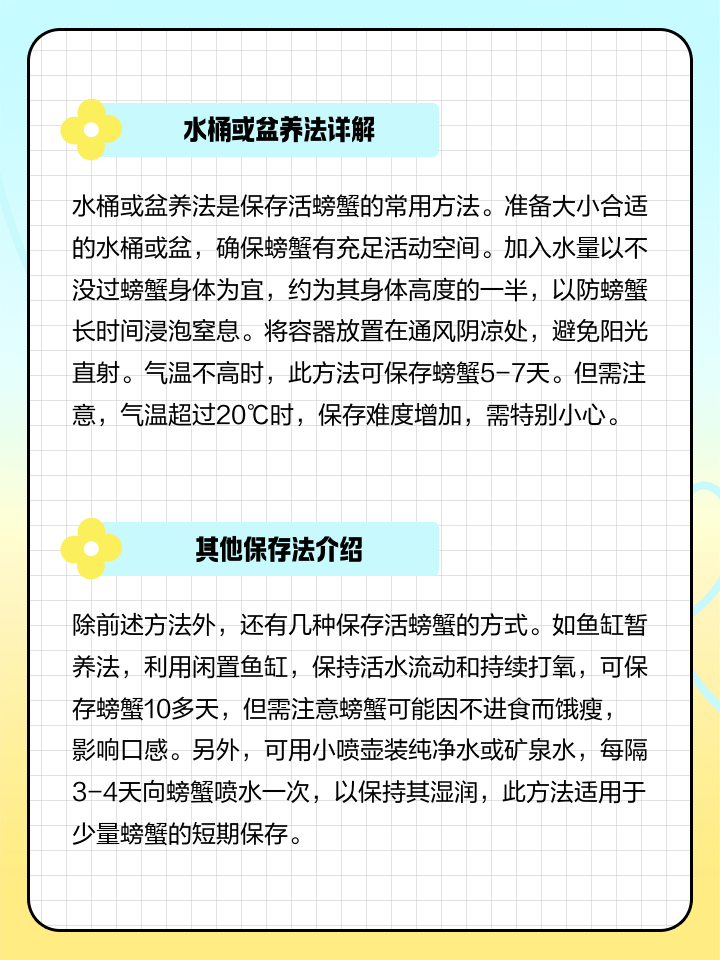 水桶或盆养法详解

水桶或盆养法是保存活螃蟹的常用方法。准备大小合适的水桶或盆，确保螃蟹有充足活动空间。加入水量以不没过螃蟹身体为宜，约为其身体高度的一半，以防螃蟹长时间浸泡窒息。将容器放置在通风阴凉处，避免阳光直射。气温不高时，此方法可保存螃蟹5-7天。但需注意，气温超过20℃时，保存难度增加，需特别小心。

其他保存法介绍

除前述方法外，还有几种保存活螃蟹的方式。如鱼缸暂养法，利用闲置鱼缸，保持活水流动和持续打氧，可保存螃蟹10多天，但需注意螃蟹可能因不进食而饿瘦，影响口感。另外，可用小喷壶装纯净水或矿泉水，每隔3-4天向螃蟹喷水一次，以保持其湿润，此方法适用于少量螃蟹的短期保存。